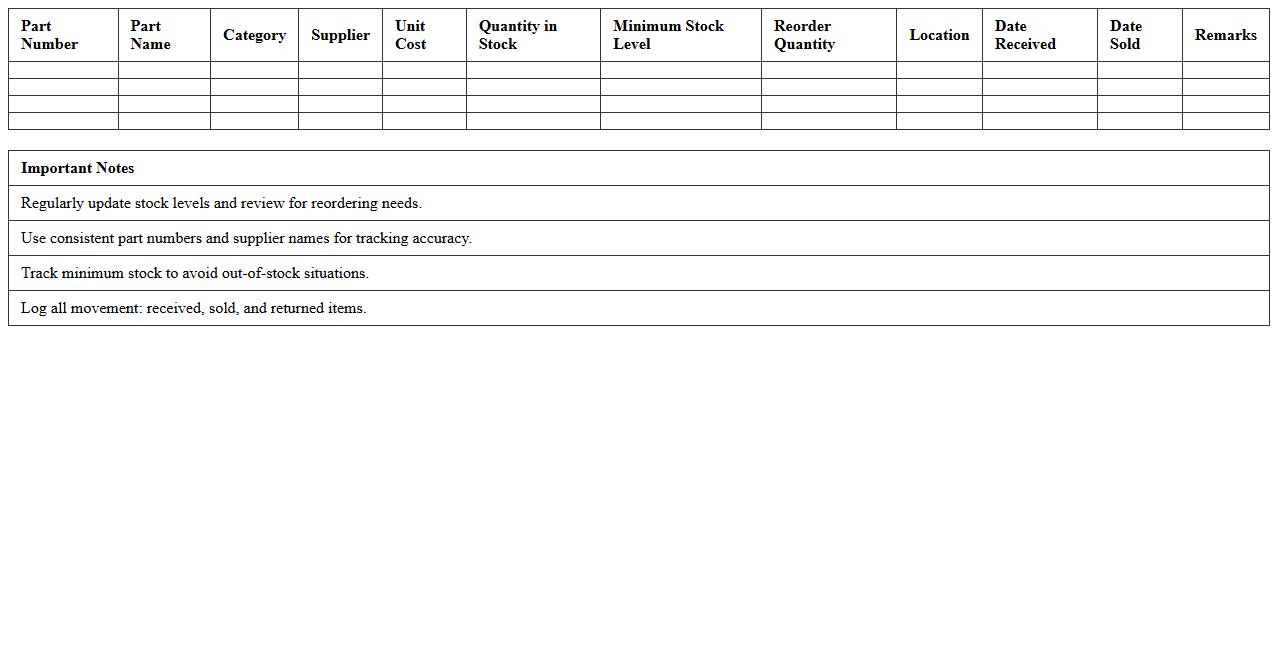 | Part Number | Part Name | Category | Supplier | Unit Cost | Quantity in Stock | Minimum Stock Level | Reorder Quantity | Location | Date Received | Date Sold | Remarks |
|---|---|---|---|---|---|---|---|---|---|---|---|
| | | | | | | | | | | | |
| | | | | | | | | | | | |
| | | | | | | | | | | | |
| | | | | | | | | | | | |

| Important Notes |
|---|
| Regularly update stock levels and review for reordering needs. |
| Use consistent part numbers and supplier names for tracking accuracy. |
| Track minimum stock to avoid out-of-stock situations. |
| Log all movement: received, sold, and returned items. |